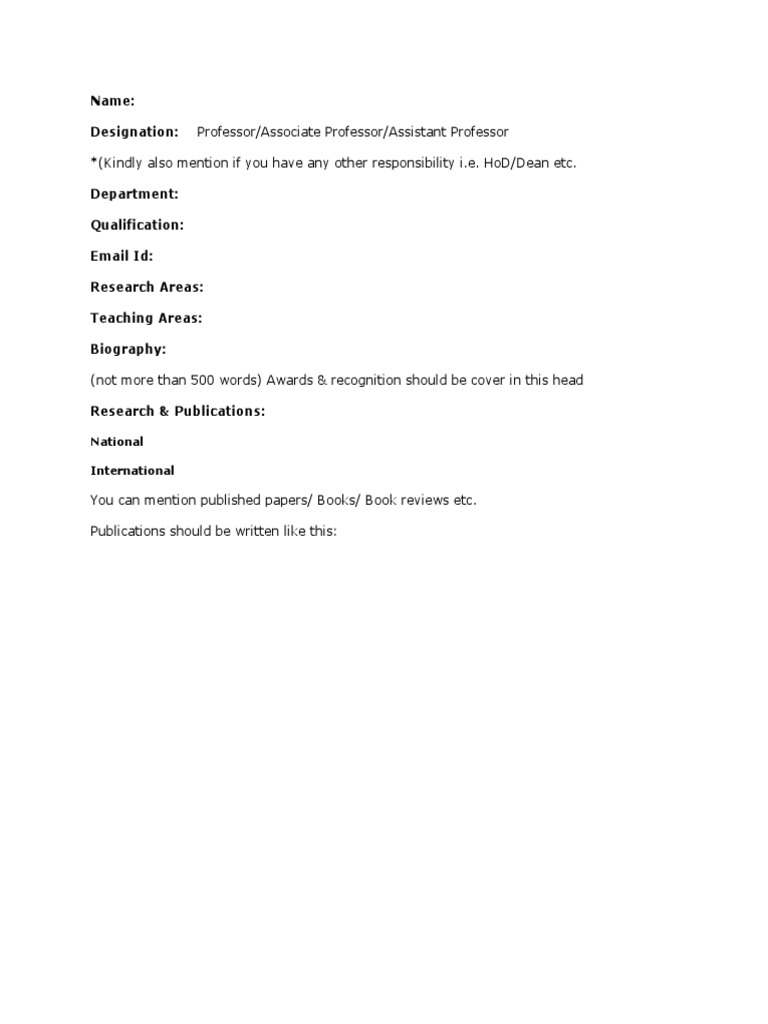 Name:

Designation: Professor/Associate Professor/Assistant Professor

*(Kindly also mention if you have any other responsibility i.e. HoD/Dean etc.

Department:

Qualification:

Email Id:

Research Areas:

Teaching Areas:

Biography:

(not more than 500 words) Awards & recognition should be cover in this head

Research & Publications:

National

International

You can mention published papers/ Books/ Book reviews etc.

Publications should be written like this: